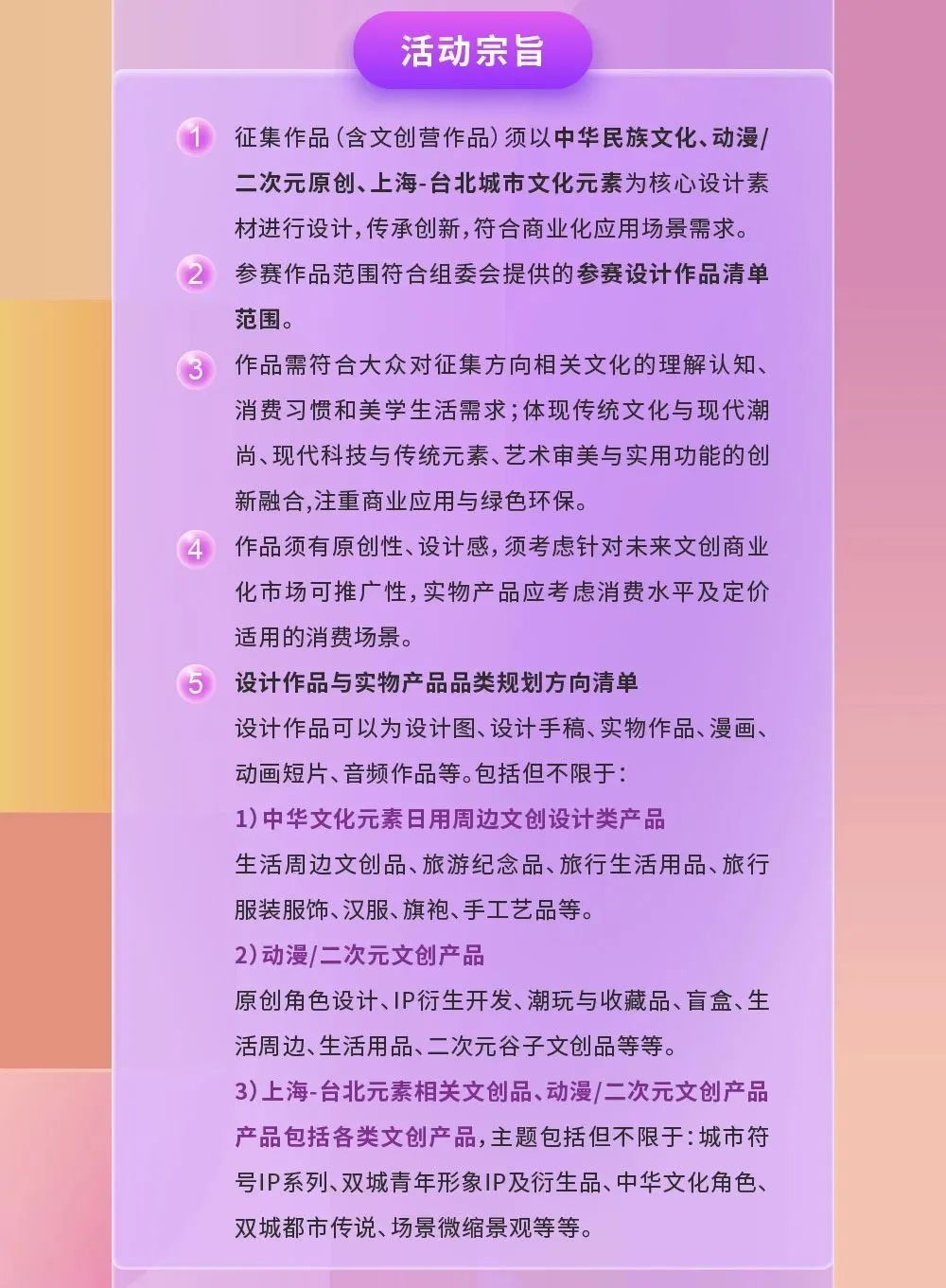 活动宗旨

1 征集作品（含文创营作品）须以中华民族文化、动漫/二次元原创、上海-台北城市文化元素为核心设计素材进行设计，传承创新，符合商业化应用场景需求。

2 参赛作品范围符合组委会提供的参赛设计作品清单范围。

3 作品需符合大众对征集方向相关文化的理解认知、消费习惯和美学生活需求；体现传统文化与现代潮尚、现代科技与传统元素、艺术审美与实用功能的创新融合，注重商业应用与绿色环保。

4 作品须有原创性、设计感，须考虑针对未来文创商业化市场可推广性，实物产品应考虑消费水平及定价适用的消费场景。

5 设计作品与实物产品品类规划方向清单
设计作品可以为设计图、设计手稿、实物作品、漫画、动画短片、音频作品等。包括但不限于：
1）中华文化元素日用周边文创设计类产品
生活周边文创品、旅游纪念品、旅行生活用品、旅行服装服饰、汉服、旗袍、手工艺品等。
2）动漫/二次元文创产品
原创角色设计、IP衍生开发、潮玩与收藏品、盲盒、生活周边、生活用品、二次元谷子文创品等等。
3）上海-台北元素相关文创品、动漫/二次元文创产品
产品包括各类文创产品，主题包括但不限于：城市符号IP系列、双城青年形象IP及衍生品、中华文化角色、双城都市传说、场景微缩景观等等。